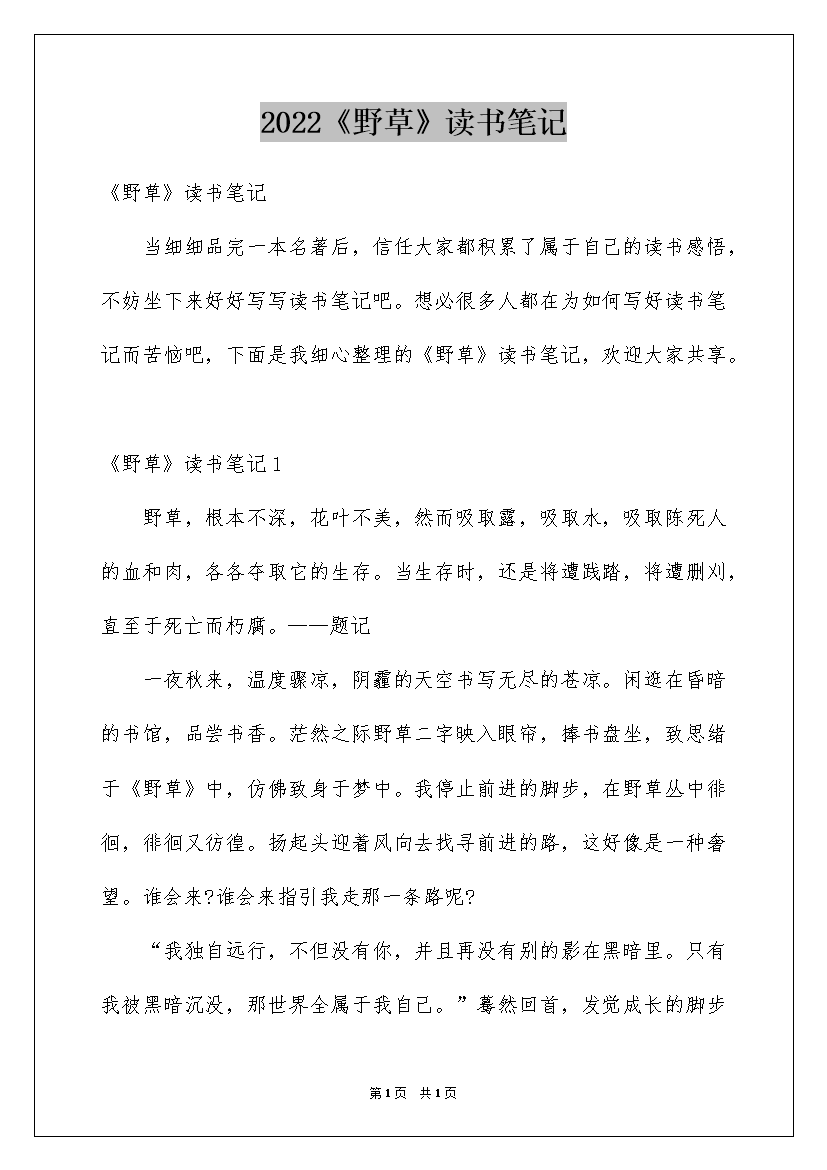 2022《野草》读书笔记

《野草》读书笔记

当细细品完一本名著后，信任大家都积累了属于自己的读书感悟，不妨坐下来好好写写读书笔记吧。想必很多人都在为如何写好读书笔记而苦恼吧，下面是我细心整理的《野草》读书笔记，欢迎大家共享。

《野草》读书笔记1

野草，根本不深，花叶不美，然而吸取露，吸取水，吸取陈死人的血和肉，各各夺取它的生存。当生存时，还是将遭践踏，将遭删刈，直至于死亡而朽腐。——题记

一夜秋来，温度骤凉，阴霾的天空书写无尽的苍凉。闲逛在昏暗的书馆，品尝书香。茫然之际野草二字映入眼帘，捧书盘坐，致思绪于《野草》中，仿佛致身于梦中。我停止前进的脚步，在野草丛中徘徊，徘徊又彷徨。扬起头迎着风向去找寻前进的路，这好像是一种奢望。谁会来?谁会来指引我走那一条路呢?

“我独自远行，不但没有你，并且再没有别的影在黑暗里。只有我被黑暗沉没，那世界全属于我自己。”蓦然回首，发觉成长的脚步

第1页 共1页